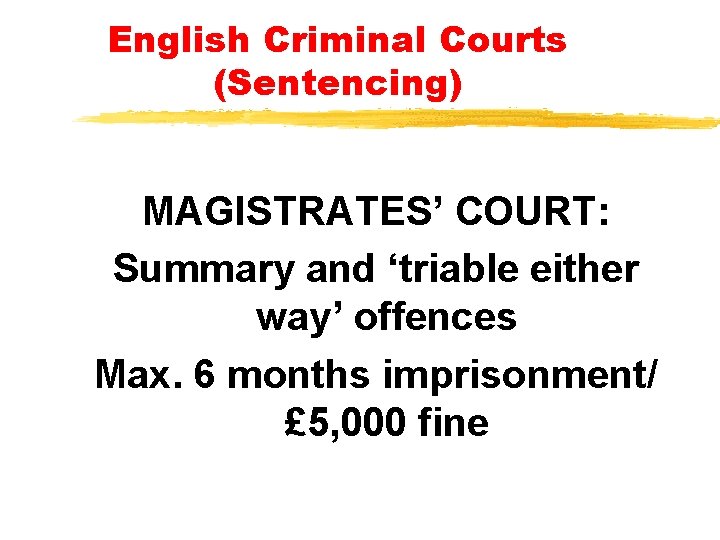 English Criminal Courts
(Sentencing)

MAGISTRATES’ COURT:

Summary and ‘triable either way’ offences

Max. 6 months imprisonment/ £5,000 fine